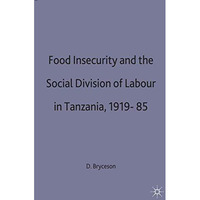 Food Insecurity and the Social Division of Labour in Tanzania, 1919- 85

D. Bryceson